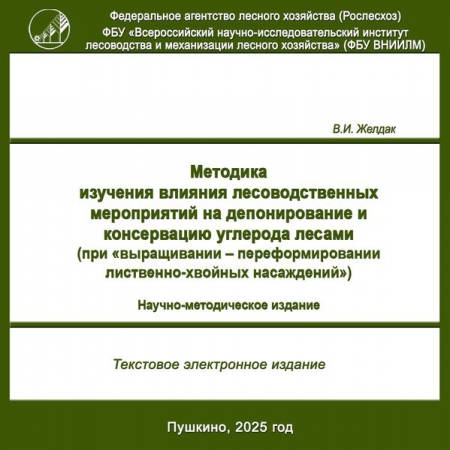 Федеральное агентство лесного хозяйства (Рослесхоз)
ФБУ «Всероссийский научно-исследовательский институт лесоводства и механизации лесного хозяйства» (ФБУ ВНИИЛМ)

В.И. Желдак

Методика
изучения влияния лесоводственных мероприятий на депонирование и консервацию углерода лесами
(при «выращивании – переформировании лиственно-хвойных насаждений»)

Научно-методическое издание

Текстовое электронное издание

Пушкино, 2025 год